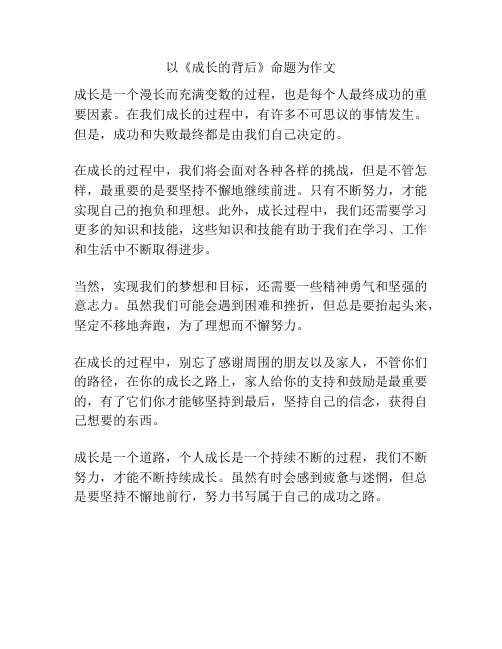 以《成长的背后》命题为作文

成长是一个漫长而充满变数的过程，也是每个人最终成功的重要因素。在我们成长的过程中，有许多不可思议的事情发生。但是，成功和失败最终都是由我们自己决定的。

在成长的过程中，我们将会面对各种各样的挑战，但是不管怎样，最重要的是要坚持不懈地继续前进。只有不断努力，才能实现自己的抱负和理想。此外，成长过程中，我们还需要学习更多的知识和技能，这些知识和技能有助于我们在学习、工作和生活中不断取得进步。

当然，实现我们的梦想和目标，还需要一些精神勇气和坚强的意志力。虽然我们可能会遇到困难和挫折，但总是要抬起头来，坚定不移地奔跑，为了理想而不懈努力。

在成长的过程中，别忘了感谢周围的朋友以及家人，不管你们的路径，在你的成长之路上，家人给你的支持和鼓励是最重要的，有了它们你才能够坚持到最后，坚持自己的信念，获得自己想要的东西。

成长是一个道路，个人成长是一个持续不断的过程，我们不断努力，才能不断持续成长。虽然有时会感到疲惫与迷惘，但总是要坚持不懈地前行，努力书写属于自己的成功之路。